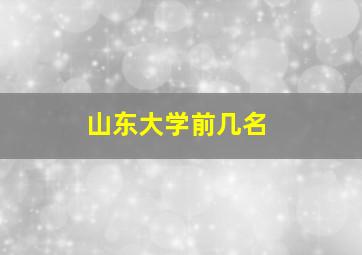 山东大学前几名